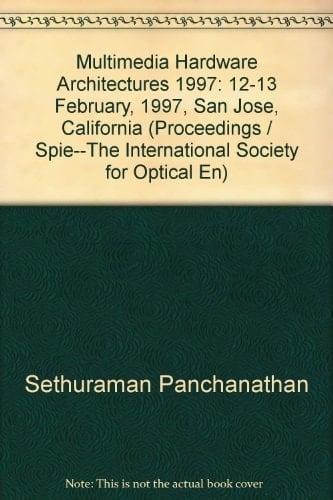 Multimedia Hardware Architectures 1997: 12-13 February, 1997, San Jose, California (Proceedings / Spie--The International Society for Optical En)

Sethuraman Panchanathan

Note: This is not the actual book cover